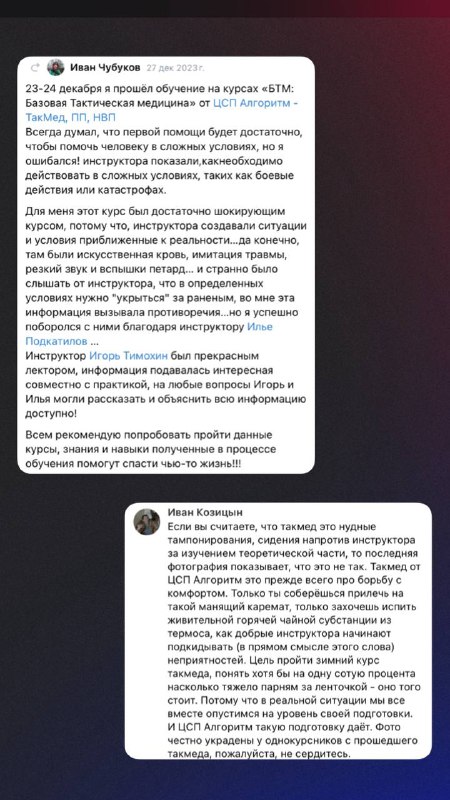 Иван Чубуков 27 дек 2023 г.

23-24 декабря я прошёл обучение на курсах «БТМ: Базовая Тактическая медицина» от ЦСП Алгоритм - ТакМед, ПП, НВП
Всегда думал, что первой помощи будет достаточно, чтобы помочь человеку в сложных условиях, но я ошибался! инструктора показали,какнеобходимо действовать в сложных условиях, таких как боевые действия или катастрофах.

Для меня этот курс был достаточно шокирующим курсом, потому что, инструктора создавали ситуации и условия приближенные к реальности...да конечно, там были искусственная кровь, имитация травмы, резкий звук и вспышки петард... и странно было слышать от инструктора, что в определенных условиях нужно "укрыться" за раненым, во мне эта информация вызывала противоречия...но я успешно поборолся с ними благодаря инструктору Илье Подкатилов ...
Инструктор Игорь Тимохин был прекрасным лектором, информация подавалась интересная совместно с практикой, на любые вопросы Игорь и Илья могли рассказать и объяснить всю информацию доступно!

Всем рекомендую попробовать пройти данные курсы, знания и навыки полученные в процессе обучения помогут спасти чью-то жизнь!!!

Иван Козицын
Если вы считаете, что такмед это нудные тампонирования, сидения напротив инструктора за изучением теоретической части, то последняя фотография показывает, что это не так. Такмед от ЦСП Алгоритм это прежде всего про борьбу с комфортом. Только ты соберёшься прилечь на такой манящий каремат, только захочешь испить живительной горячей чайной субстанции из термоса, как добрые инструктора начинают подкидывать (в прямом смысле этого слова) неприятностей. Цель пройти зимний курс такмеда, понять хотя бы на одну сотую процента насколько тяжело парням за ленточкой - оно того стоит. Потому что в реальной ситуации мы все вместе опустимся на уровень своей подготовки. И ЦСП Алгоритм такую подготовку даёт. Фото честно украдены у однокурсников с прошедшего такмеда, пожалуйста, не сердитесь.